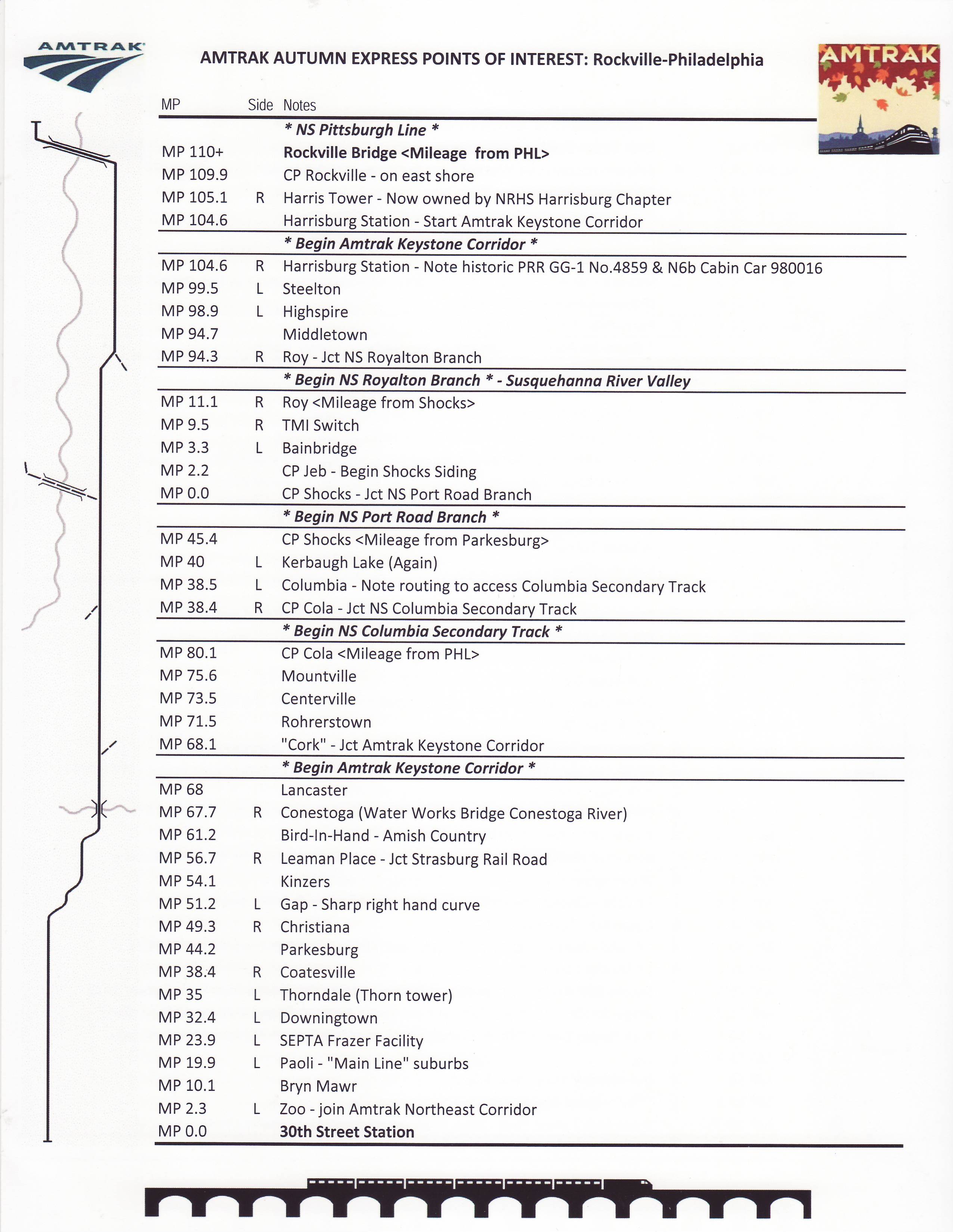 AMTRAK

AMTRAK AUTUMN EXPRESS POINTS OF INTEREST: Rockville-Philadelphia

AMTRAK

| MP | Side | Notes |
|---|---|---|
| | | * NS Pittsburgh Line * |
| MP 110+ | | Rockville Bridge <Mileage from PHL> |
| MP 109.9 | | CP Rockville - on east shore |
| MP 105.1 | R | Harris Tower - Now owned by NRHS Harrisburg Chapter |
| MP 104.6 | | Harrisburg Station - Start Amtrak Keystone Corridor |
| | | * Begin Amtrak Keystone Corridor * |
| MP 104.6 | R | Harrisburg Station - Note historic PRR GG-1 No.4859 & N6b Cabin Car 980016 |
| MP 99.5 | L | Steelton |
| MP 98.9 | L | Highspire |
| MP 94.7 | | Middletown |
| MP 94.3 | R | Roy - Jct NS Royalton Branch |
| | | * Begin NS Royalton Branch * - Susquehanna River Valley |
| MP 11.1 | R | Roy <Mileage from Shocks> |
| MP 9.5 | R | TMI Switch |
| MP 3.3 | L | Bainbridge |
| MP 2.2 | | CP Jeb - Begin Shocks Siding |
| MP 0.0 | | CP Shocks - Jct NS Port Road Branch |
| | | * Begin NS Port Road Branch * |
| MP 45.4 | | CP Shocks <Mileage from Parkesburg> |
| MP 40 | L | Kerbaugh Lake (Again) |
| MP 38.5 | L | Columbia - Note routing to access Columbia Secondary Track |
| MP 38.4 | R | CP Cola - Jct NS Columbia Secondary Track |
| | | * Begin NS Columbia Secondary Track * |
| MP 80.1 | | CP Cola <Mileage from PHL> |
| MP 75.6 | | Mountville |
| MP 73.5 | | Centerville |
| MP 71.5 | | Rohrerstown |
| MP 68.1 | | "Cork" - Jct Amtrak Keystone Corridor |
| | | * Begin Amtrak Keystone Corridor * |
| MP 68 | | Lancaster |
| MP 67.7 | R | Conestoga (Water Works Bridge Conestoga River) |
| MP 61.2 | | Bird-In-Hand - Amish Country |
| MP 56.7 | R | Leaman Place - Jct Strasburg Rail Road |
| MP 54.1 | | Kinzers |
| MP 51.2 | L | Gap - Sharp right hand curve |
| MP 49.3 | R | Christiana |
| MP 44.2 | | Parkesburg |
| MP 38.4 | R | Coatesville |
| MP 35 | L | Thorndale (Thorn tower) |
| MP 32.4 | L | Downingtown |
| MP 23.9 | L | SEPTA Frazer Facility |
| MP 19.9 | L | Paoli - "Main Line" suburbs |
| MP 10.1 | | Bryn Mawr |
| MP 2.3 | L | Zoo - join Amtrak Northeast Corridor |
| MP 0.0 | | 30th Street Station |